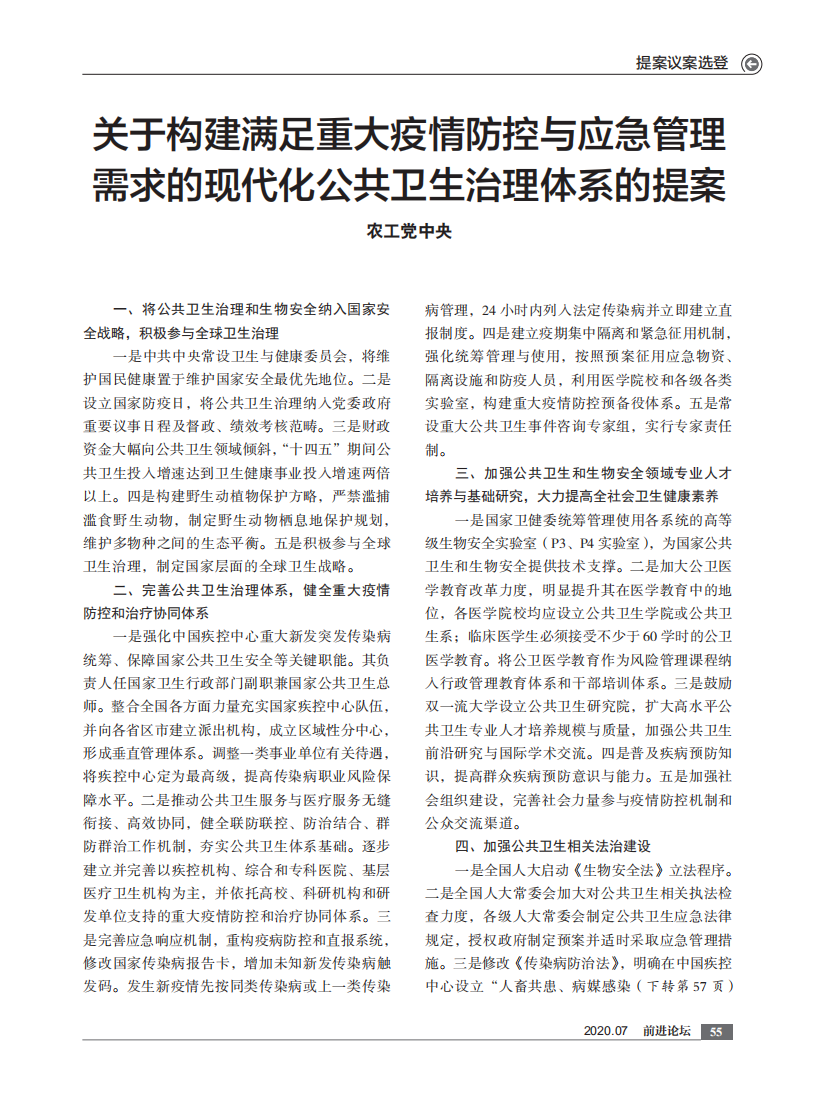 提案议案选登

关于构建满足重大疫情防控与应急管理需求的现代化公共卫生治理体系的提案

农工党中央

一、将公共卫生治理和生物安全纳入国家安全战略，积极参与全球卫生治理

一是中共中央常设卫生与健康委员会，将维护国民健康置于维护国家安全最优先地位。二是设立国家防疫日，将公共卫生治理纳入党委政府重要议事日程及督政、绩效考核范畴。三是财政资金大幅向公共卫生领域倾斜，“十四五”期间公共卫生投入增速达到卫生健康事业投入增速两倍以上。四是构建野生动植物保护方略，严禁滥捕滥食野生动物，制定野生动物栖息地保护规划，维护多物种之间的生态平衡。五是积极参与全球卫生治理，制定国家层面的全球卫生战略。

二、完善公共卫生治理体系，健全重大疫情防控和治疗协同体系

一是强化中国疾控中心重大新发突发传染病统筹、保障国家公共卫生安全等关键职能。其负责人任国家卫生行政部门副职兼国家公共卫生总师。整合全国各方面力量充实国家疾控中心队伍，并向各省区市建立派出机构，成立区域性分中心，形成垂直管理体系。调整一类事业单位有关待遇，将疾控中心定为最高级，提高传染病职业风险保障水平。二是推动公共卫生服务与医疗服务无缝衔接、高效协同，健全联防联控、防治结合、群防群治工作机制，夯实公共卫生体系基础。逐步建立并完善以疾控机构、综合和专科医院、基层医疗卫生机构为主，并依托高校、科研机构和研发单位支持的重大疫情防控和治疗协同体系。三是完善应急响应机制，重构疫病防控和直报系统，修改国家传染病报告卡，增加未知新发传染病触发码。发生新疫情先按同类传染病或上一类传染病管理，24小时内列入法定传染病并立即建立直报制度。四是建立疫期集中隔离和紧急征用机制，强化统筹管理与使用，按照预案征用应急物资、隔离设施和防疫人员，利用医学院校和各级各类实验室，构建重大疫情防控预备役体系。五是常设重大公共卫生事件咨询专家组，实行专家责任制。

三、加强公共卫生和生物安全领域专业人才培养与基础研究，大力提高全社会卫生健康素养

一是国家卫健委统筹管理使用各系统的高等级生物安全实验室（P3、P4实验室），为国家公共卫生和生物安全提供技术支撑。二是加大公卫医学教育改革力度，明显提升其在医学教育中的地位，各医学院校均应设立公共卫生学院或公共卫生系；临床医学生必须接受不少于60学时的公卫医学教育。将公卫医学教育作为风险管理课程纳入行政管理教育体系和干部培训体系。三是鼓励双一流大学设立公共卫生研究院，扩大高水平公共卫生专业人才培养规模与质量，加强公共卫生前沿研究与国际学术交流。四是普及疾病预防知识，提高群众疾病预防意识与能力。五是加强社会组织建设，完善社会力量参与疫情防控机制和公众交流渠道。

四、加强公共卫生相关法治建设

一是全国人大启动《生物安全法》立法程序。二是全国人大常委会加大对公共卫生相关执法检查力度，各级人大常委会制定公共卫生应急法律规定，授权政府制定预案并适时采取应急管理措施。三是修改《传染病防治法》，明确在中国疾控中心设立“人畜共患、病媒感染（下转第57页）

2020.07 前进论坛 55